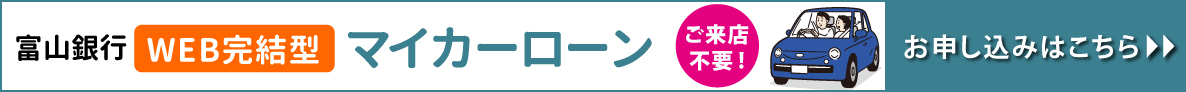 富山銀行 WEB完結型 マイカーローン ご来店不要！ お申し込みはこちら